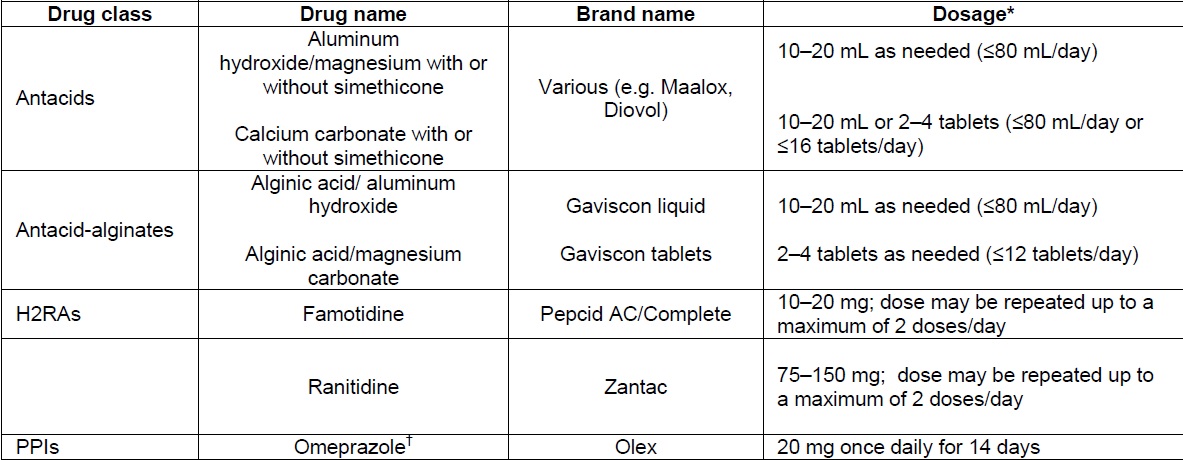 | Drug class | Drug name | Brand name | Dosage* |
|---|---|---|---|
| Antacids | Aluminum hydroxide/magnesium with or without simethicone Calcium carbonate with or without simethicone | Various (e.g. Maalox, Diovol) | 10–20 mL as needed (≤80 mL/day) 10–20 mL or 2–4 tablets (≤80 mL/day or ≤16 tablets/day) |
| Antacid-alginates | Alginic acid/ aluminum hydroxide Alginic acid/magnesium carbonate | Gaviscon liquid Gaviscon tablets | 10–20 mL as needed (≤80 mL/day) 2–4 tablets as needed (≤12 tablets/day) |
| H2RAs | Famotidine | Pepcid AC/Complete | 10–20 mg; dose may be repeated up to a maximum of 2 doses/day |
|  | Ranitidine | Zantac | 75–150 mg; dose may be repeated up to a maximum of 2 doses/day |
| PPIs | Omeprazole$^{†}$ | Olex | 20 mg once daily for 14 days |